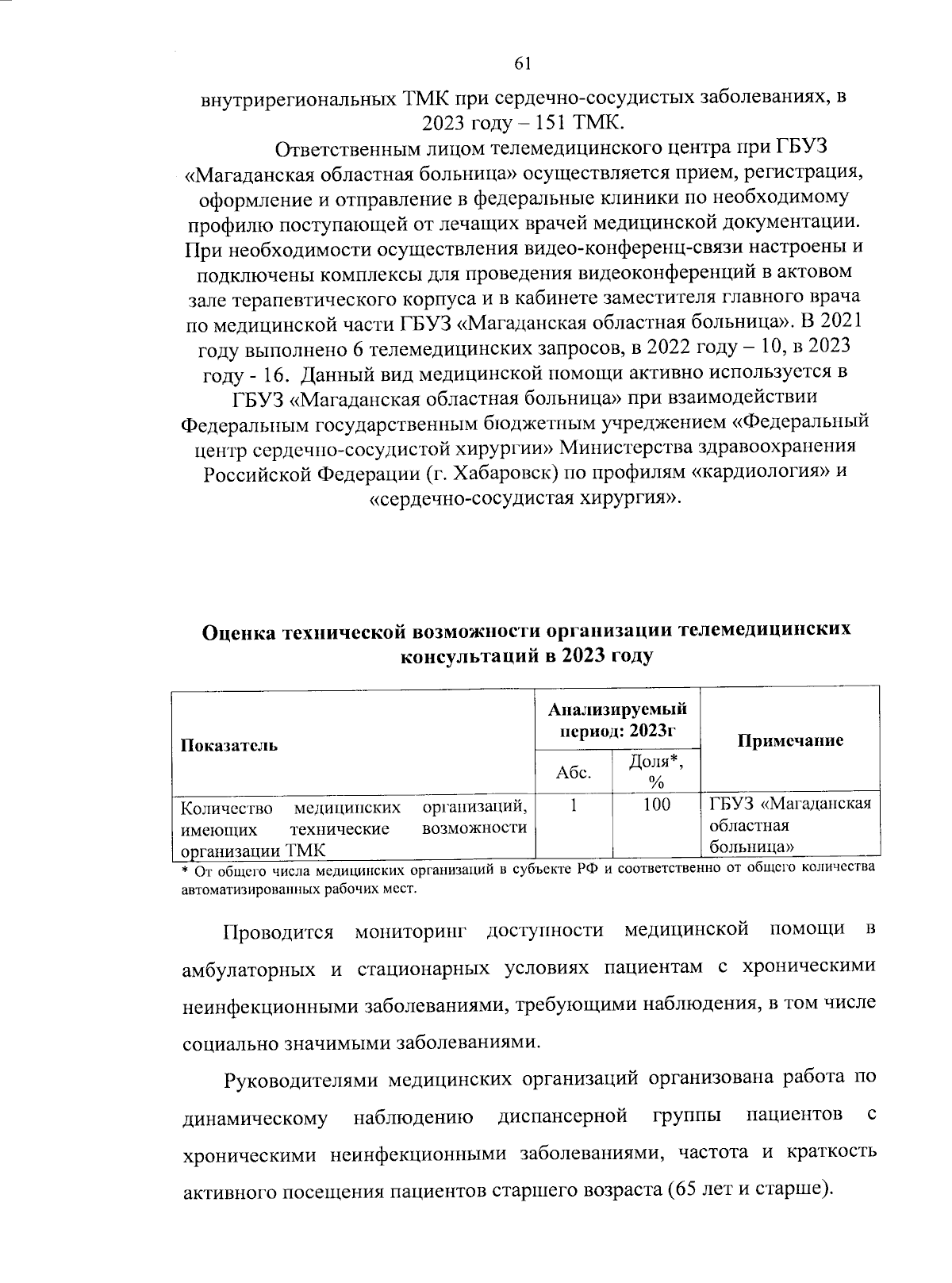 61

внутрирегиональных ТМК при сердечно-сосудистых заболеваниях, в 2023 году – 151 ТМК.

Ответственным лицом телемедицинского центра при ГБУЗ «Магаданская областная больница» осуществляется прием, регистрация, оформление и отправление в федеральные клиники по необходимому профилю поступающей от лечащих врачей медицинской документации. При необходимости осуществления видео-конференц-связи настроены и подключены комплексы для проведения видеоконференций в актовом зале терапевтического корпуса и в кабинете заместителя главного врача по медицинской части ГБУЗ «Магаданская областная больница». В 2021 году выполнено 6 телемедицинских запросов, в 2022 году – 10, в 2023 году - 16. Данный вид медицинской помощи активно используется в ГБУЗ «Магаданская областная больница» при взаимодействии Федеральным государственным бюджетным учреждением «Федеральный центр сердечно-сосудистой хирургии» Министерства здравоохранения Российской Федерации (г. Хабаровск) по профилям «кардиология» и «сердечно-сосудистая хирургия».

Оценка технической возможности организации телемедицинских консультаций в 2023 году

| Показатель | Анализируемый период: 2023г Абс. | Анализируемый период: 2023г Доля*, % | Примечание |
|---|---|---|---|
| Количество медицинских организаций, имеющих технические возможности организации ТМК | 1 | 100 | ГБУЗ «Магаданская областная больница» |

* От общего числа медицинских организаций в субъекте РФ и соответственно от общего количества автоматизированных рабочих мест.

Проводится мониторинг доступности медицинской помощи в амбулаторных и стационарных условиях пациентам с хроническими неинфекционными заболеваниями, требующими наблюдения, в том числе социально значимыми заболеваниями.

Руководителями медицинских организаций организована работа по динамическому наблюдению диспансерной группы пациентов с хроническими неинфекционными заболеваниями, частота и краткость активного посещения пациентов старшего возраста (65 лет и старше).